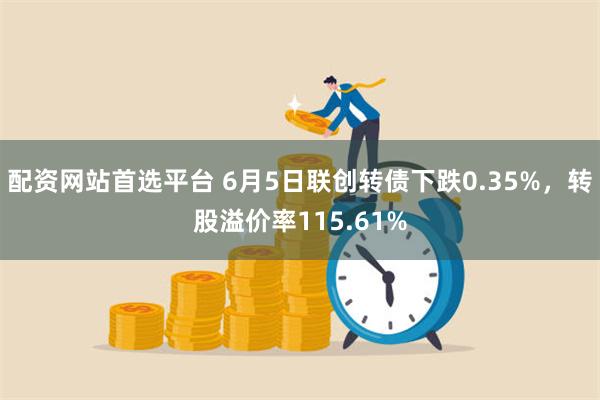 配资网站首选平台 6月5日联创转债下跌0.35%，转股溢价率115.61%